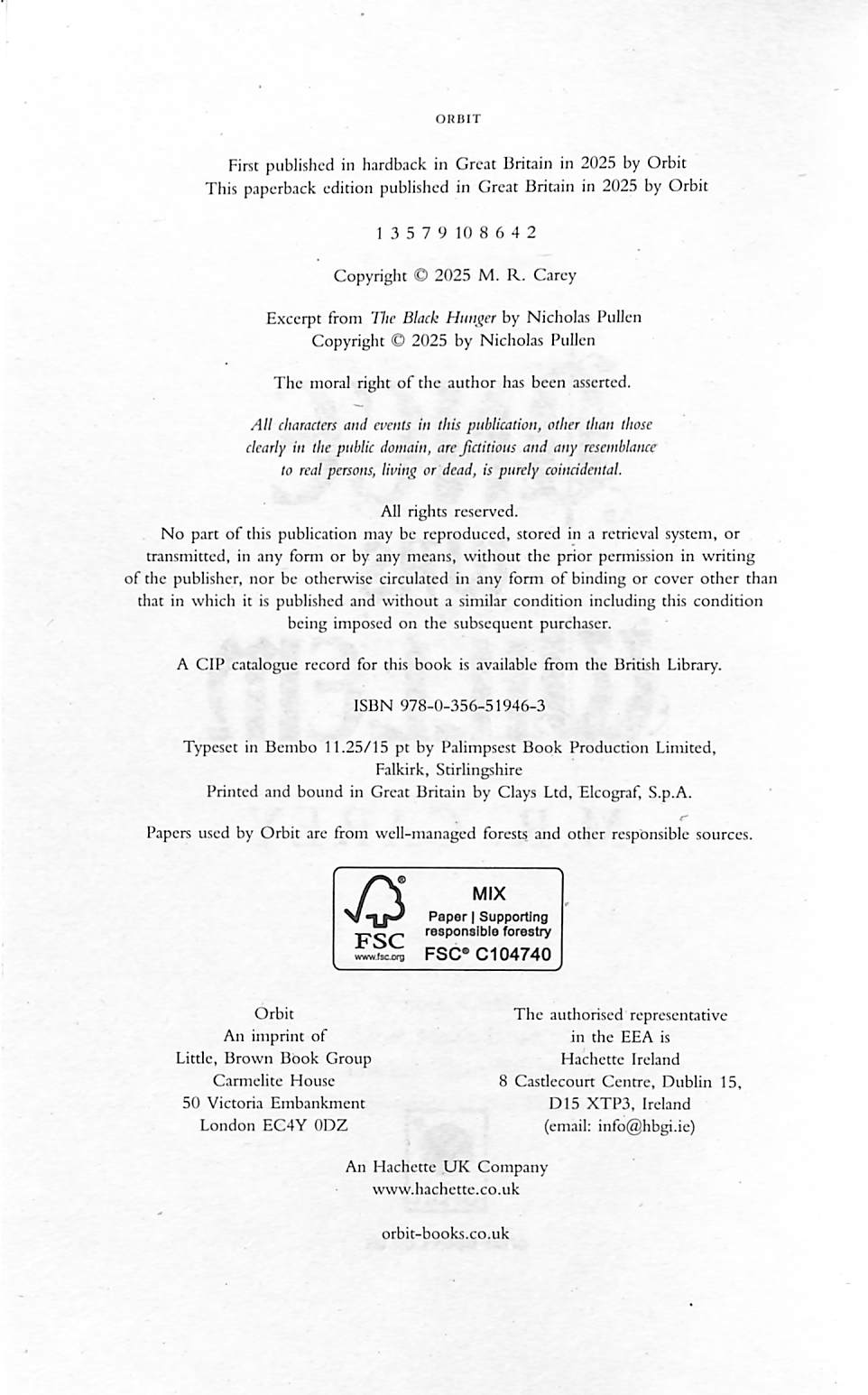 ORBIT

First published in hardback in Great Britain in 2025 by Orbit
This paperback edition published in Great Britain in 2025 by Orbit

1 3 5 7 9 10 8 6 4 2

Copyright © 2025 M. R. Carey

Excerpt from The Black Hunger by Nicholas Pullen
Copyright © 2025 by Nicholas Pullen

The moral right of the author has been asserted.

All characters and events in this publication, other than those clearly in the public domain, are fictitious and any resemblance to real persons, living or dead, is purely coincidental.

All rights reserved.
No part of this publication may be reproduced, stored in a retrieval system, or transmitted, in any form or by any means, without the prior permission in writing of the publisher, nor be otherwise circulated in any form of binding or cover other than that in which it is published and without a similar condition including this condition being imposed on the subsequent purchaser.

A CIP catalogue record for this book is available from the British Library.

ISBN 978-0-356-51946-3

Typeset in Bembo 11.25/15 pt by Palimpsest Book Production Limited, Falkirk, Stirlingshire
Printed and bound in Great Britain by Clays Ltd, Elcograf, S.p.A.

Papers used by Orbit are from well-managed forests and other responsible sources.

FSC
www.fsc.org
MIX
Paper | Supporting responsible forestry
FSC® C104740

Orbit
An imprint of
Little, Brown Book Group
Carmelite House
50 Victoria Embankment
London EC4Y 0DZ

The authorised representative in the EEA is
Hachette Ireland
8 Castlecourt Centre, Dublin 15,
D15 XTP3, Ireland
(email: info@hbgi.ie)

An Hachette UK Company
www.hachette.co.uk

orbit-books.co.uk